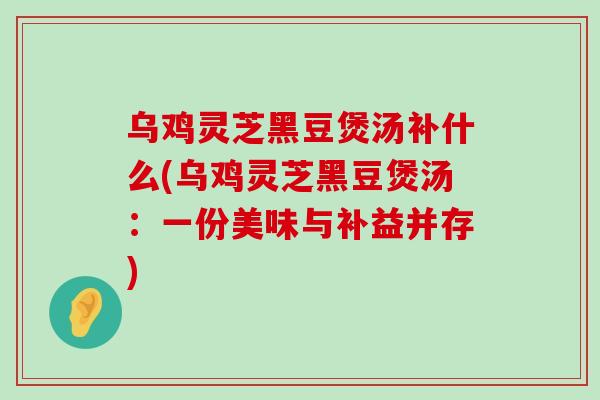 乌鸡灵芝黑豆煲汤补什么(乌鸡灵芝黑豆煲汤：一份美味与补益并存)